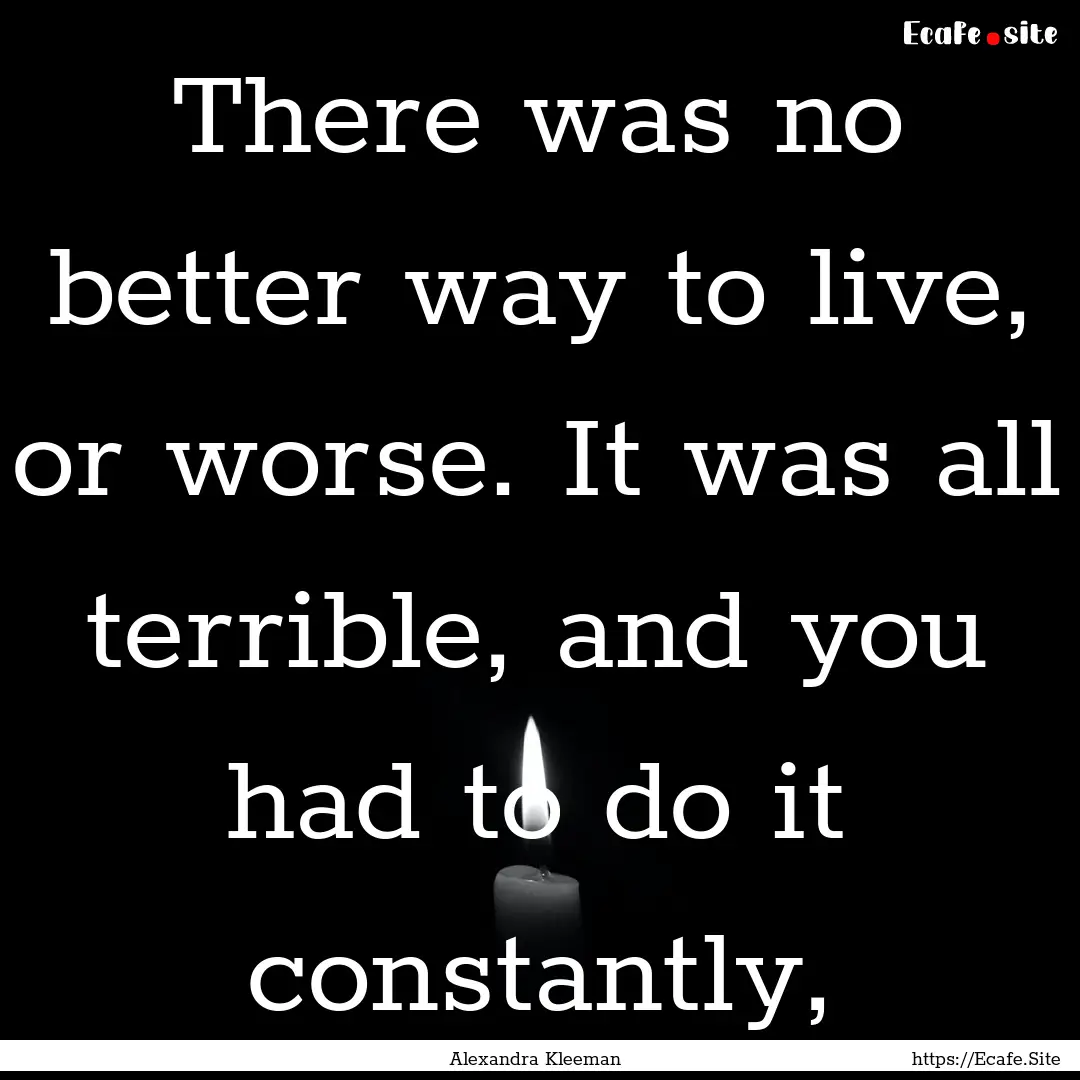 Ecafe.site

There was no better way to live, or worse. It was all terrible, and you had to do it constantly,

Alexandra Kleeman

https://Ecafe.Site